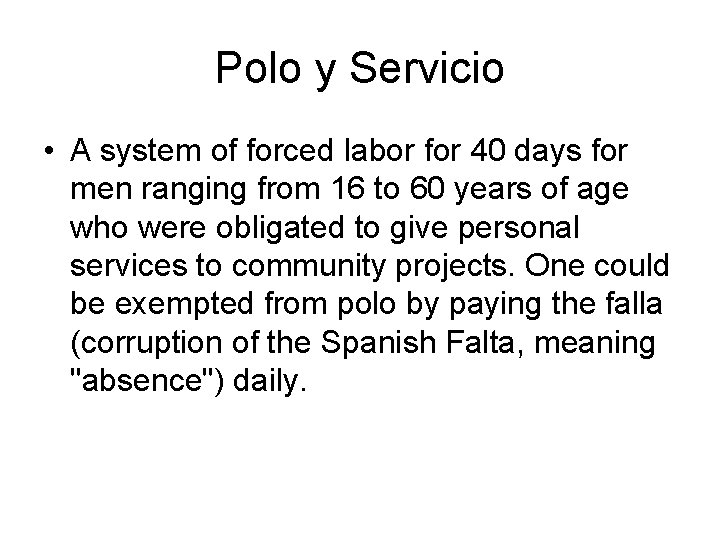 Polo y Servicio

• A system of forced labor for 40 days for men ranging from 16 to 60 years of age who were obligated to give personal services to community projects. One could be exempted from polo by paying the falla (corruption of the Spanish Falta, meaning "absence") daily.